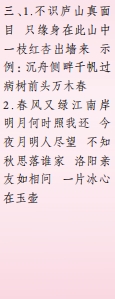 三、1.不识庐山真面目 只缘身在此山中 一枝红杏出墙来 示例：沉舟侧畔千帆过 病树前头万木春

2.春风又绿江南岸 明月何时照我还 今夜月明人尽望 不知秋思落谁家 洛阳亲友如相问 一片冰心在玉壶